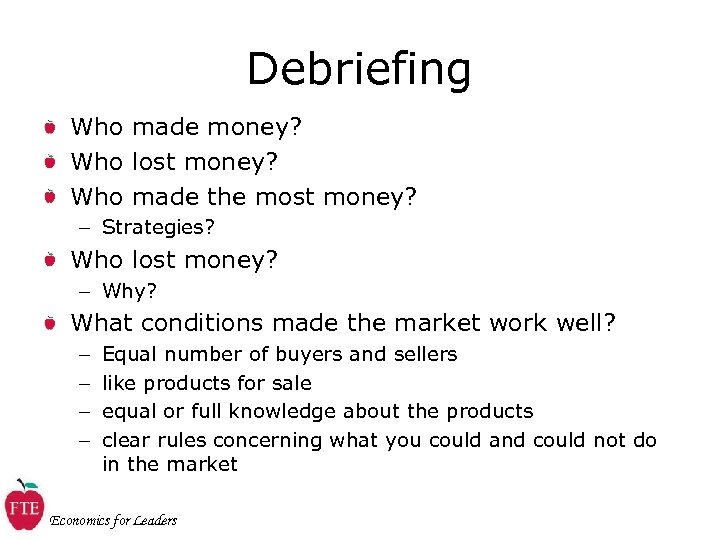 Debriefing

Who made money?
Who lost money?
Who made the most money?
– Strategies?
Who lost money?
– Why?
What conditions made the market work well?
– Equal number of buyers and sellers
– like products for sale
– equal or full knowledge about the products
– clear rules concerning what you could and could not do in the market

FTE
Economics for Leaders